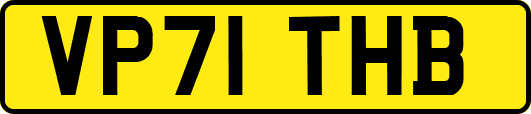 VP71 THB